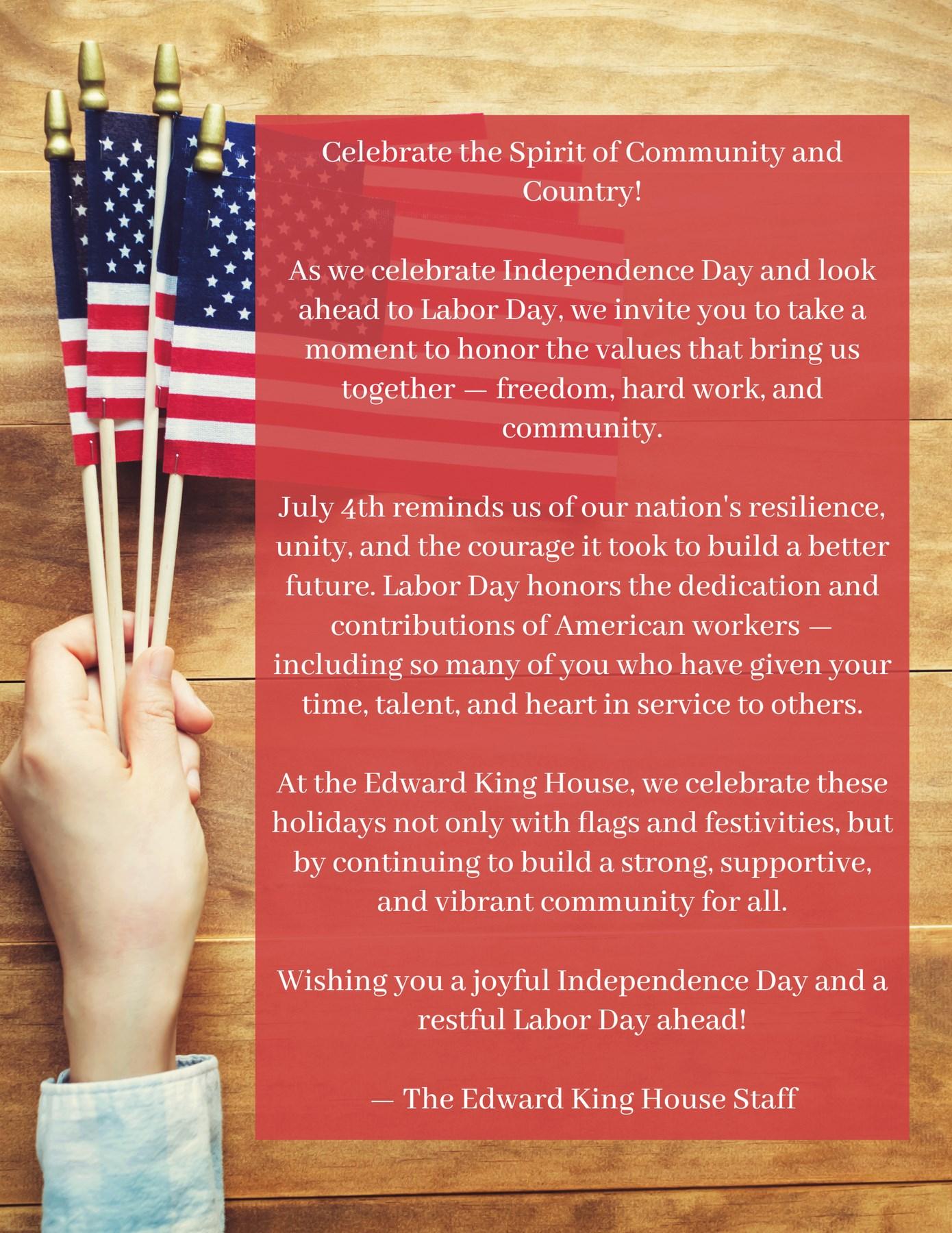 Celebrate the Spirit of Community and Country!

As we celebrate Independence Day and look ahead to Labor Day, we invite you to take a moment to honor the values that bring us together — freedom, hard work, and community.

July 4th reminds us of our nation's resilience, unity, and the courage it took to build a better future. Labor Day honors the dedication and contributions of American workers — including so many of you who have given your time, talent, and heart in service to others.

At the Edward King House, we celebrate these holidays not only with flags and festivities, but by continuing to build a strong, supportive, and vibrant community for all.

Wishing you a joyful Independence Day and a restful Labor Day ahead!

— The Edward King House Staff